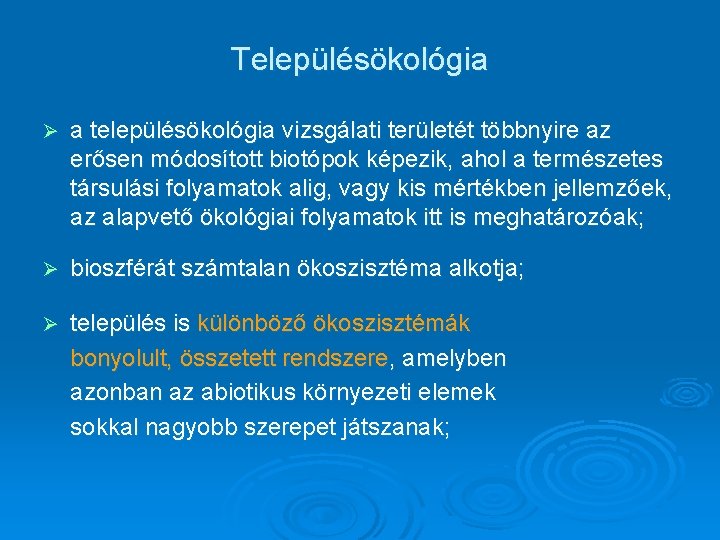 Településökológia

➢ a településökológia vizsgálati területét többnyire az erősen módosított biotópok képezik, ahol a természetes társulási folyamatok alig, vagy kis mértékben jellemzőek, az alapvető ökológiai folyamatok itt is meghatározóak;

➢ bioszférát számtalan ökoszisztéma alkotja;

➢ település is különböző ökoszisztémák bonyolult, összetett rendszere, amelyben azonban az abiotikus környezeti elemek sokkal nagyobb szerepet játszanak;